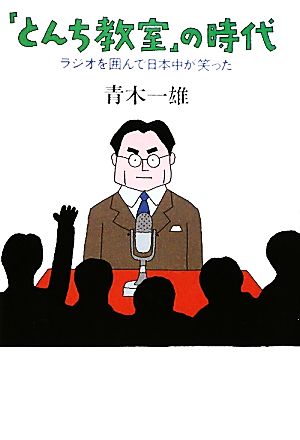 「とんち教室」の時代

ラジオを囲んで日本中が笑った

青木一雄